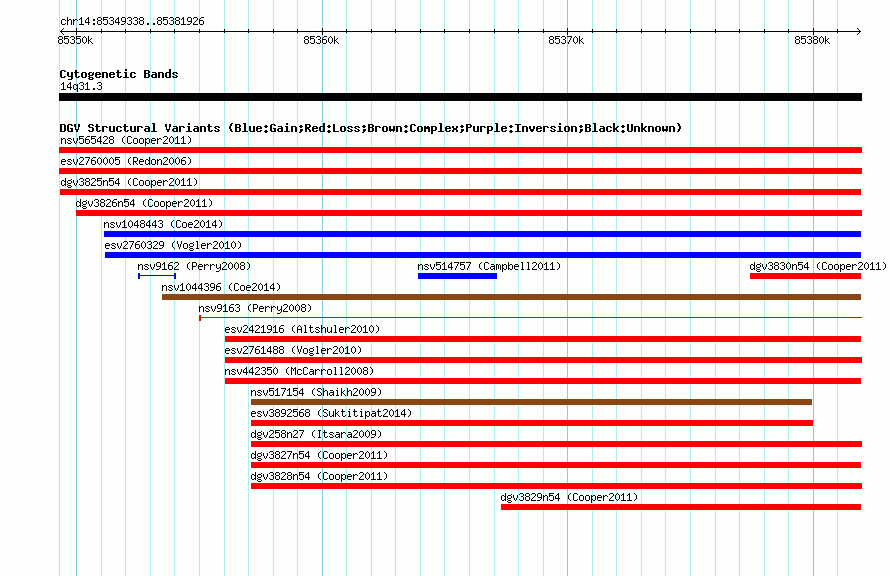 chr14:85349338..85381926
85350k
85360k
85370k
85380k

Cytogenetic Bands
14q31.3

DGV Structural Variants (Blue:Gain;Red:Loss;Brown:Complex;Purple:Inversion;Black:Unknown)
nsv565428 (Cooper2011)
esv2760005 (Redon2006)
dgv3825n54 (Cooper2011)
dgv3826n54 (Cooper2011)
nsv1048443 (Coe2014)
esv2760329 (Vogler2010)
nsv9162 (Perry2008)
nsv514757 (Campbell2011)
dgv3830n54 (Cooper2011)
nsv1044396 (Coe2014)
nsv9163 (Perry2008)
esv2421916 (Altshuler2010)
esv2761488 (Vogler2010)
nsv442350 (McCarroll2008)
nsv517154 (Shaikh2009)
esv3892568 (Suktitipat2014)
dgv258n27 (Itsara2009)
dgv3827n54 (Cooper2011)
dgv3828n54 (Cooper2011)
dgv3829n54 (Cooper2011)